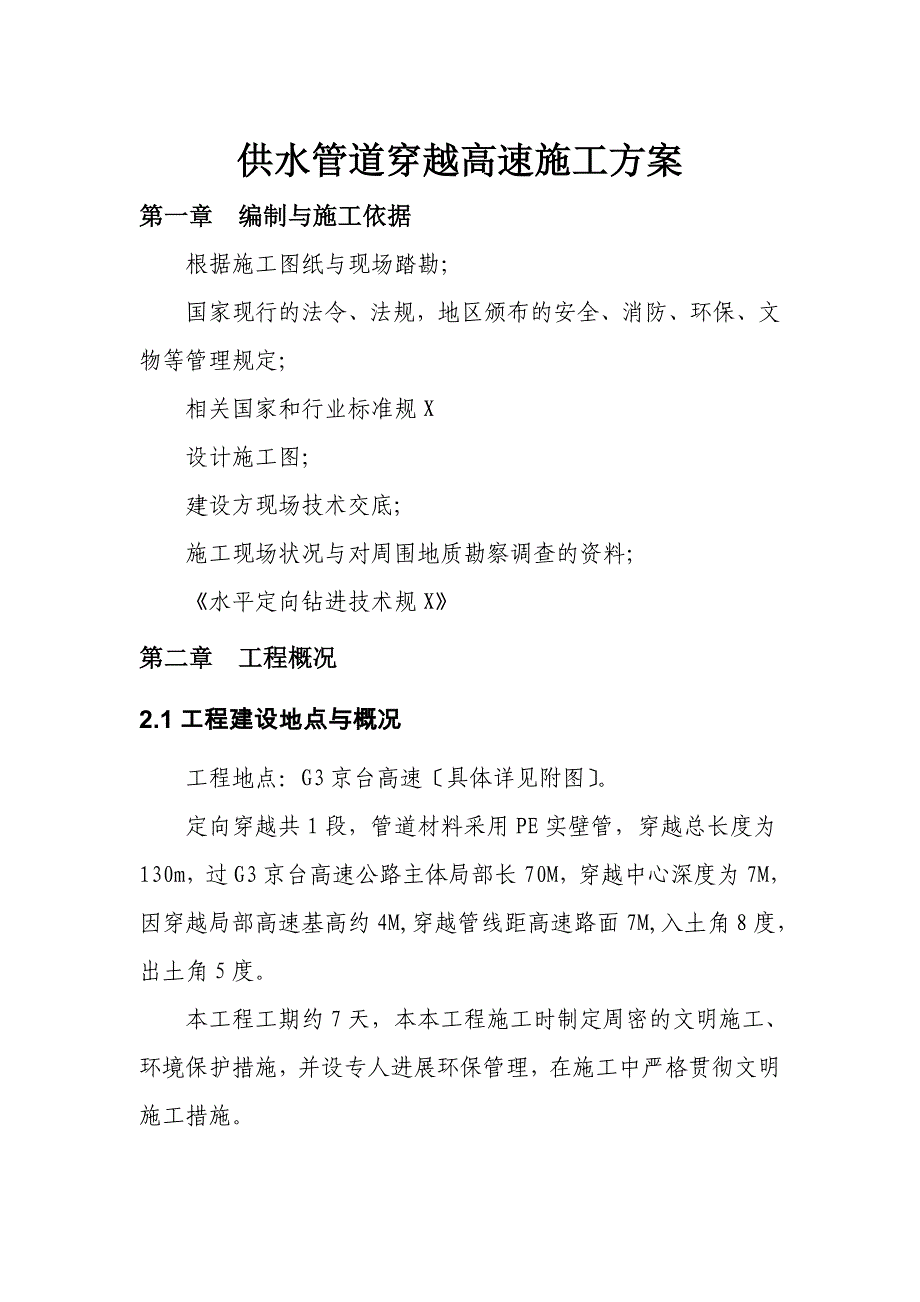 供水管道穿越高速施工方案

第一章　编制与施工依据

根据施工图纸与现场踏勘;

国家现行的法令、法规，地区颁布的安全、消防、环保、文物等管理规定;

相关国家和行业标准规X

设计施工图;

建设方现场技术交底;

施工现场状况与对周围地质勘察调查的资料;

《水平定向钻进技术规X》

第二章　工程概况

2.1 工程建设地点与概况

工程地点：G3京台高速〔具体详见附图〕。

定向穿越共1段，管道材料采用PE实壁管，穿越总长度为130m，过G3京台高速公路主体局部长70M，穿越中心深度为7M，因穿越局部高速基高约4M,穿越管线距高速路面7M,入土角8度，出土角5度。

本工程工期约7天，本本工程施工时制定周密的文明施工、环境保护措施，并设专人进展环保管理，在施工中严格贯彻文明施工措施。